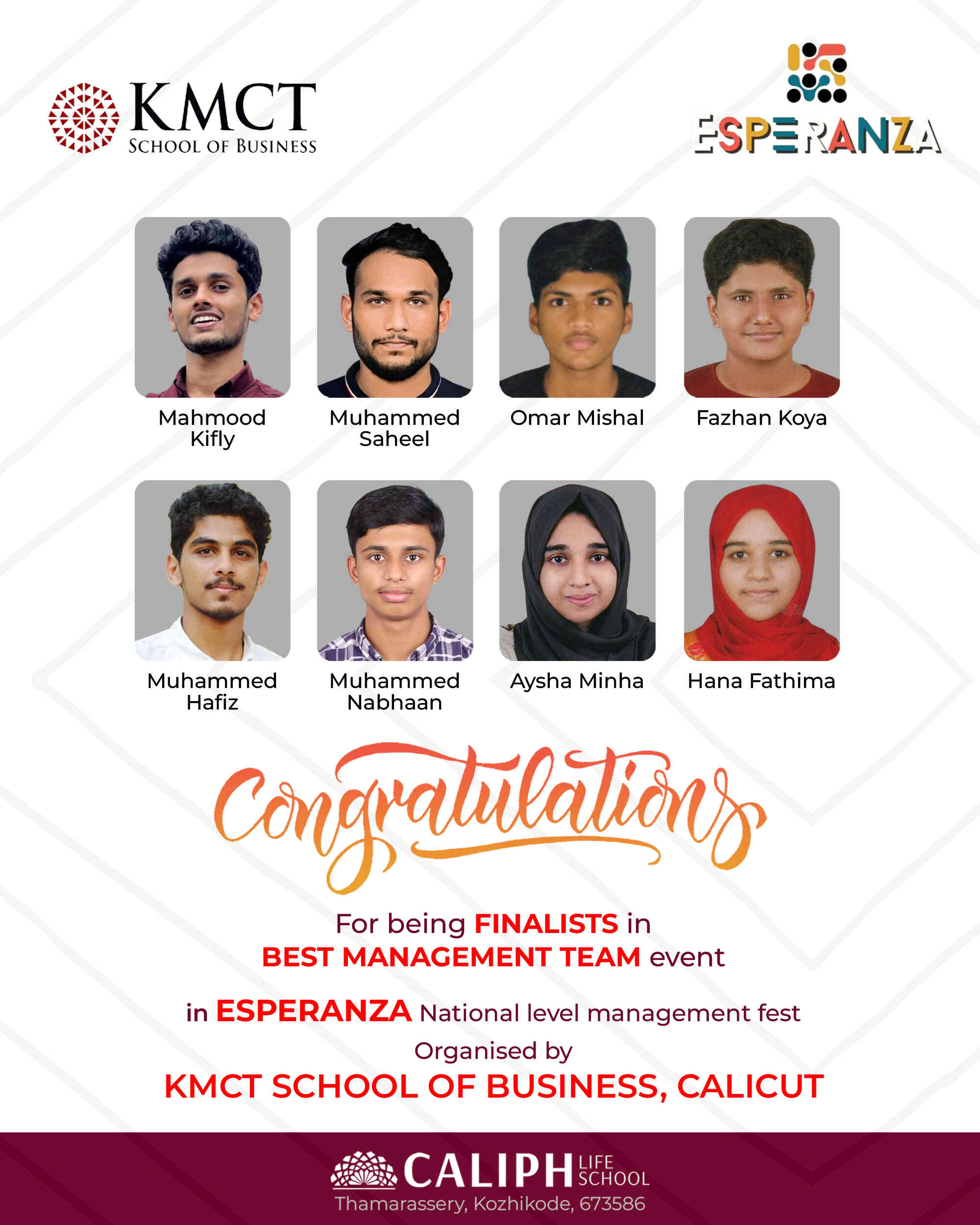 KMCT
SCHOOL OF BUSINESS

ESPERANZA

Mahmood Kifly

Muhammed Saheel

Omar Mishal

Fazhan Koya

Muhammed Hafiz

Muhammed Nabhaan

Aysha Minha

Hana Fathima

Congratulations

For being FINALISTS in BEST MANAGEMENT TEAM event

in ESPERANZA National level management fest

Organised by

KMCT SCHOOL OF BUSINESS, CALICUT

CALIPH LIFE SCHOOL
Thamarassery, Kozhikode, 673586